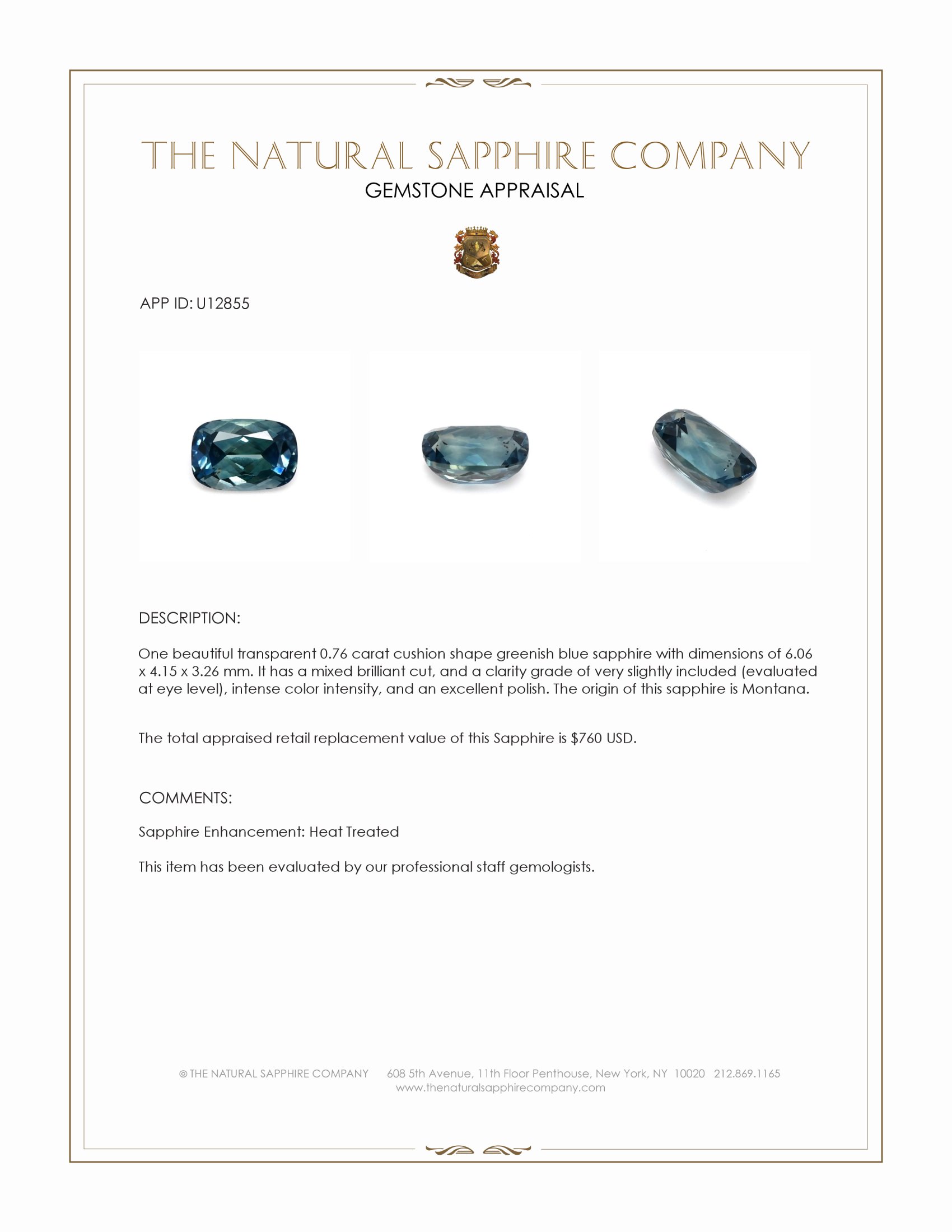 THE NATURAL SAPPHIRE COMPANY
GEMSTONE APPRAISAL

APP ID: U12855

DESCRIPTION:

One beautiful transparent 0.76 carat cushion shape greenish blue sapphire with dimensions of 6.06 x 4.15 x 3.26 mm. It has a mixed brilliant cut, and a clarity grade of very slightly included (evaluated at eye level), intense color intensity, and an excellent polish. The origin of this sapphire is Montana.

The total appraised retail replacement value of this Sapphire is $760 USD.

COMMENTS:

Sapphire Enhancement: Heat Treated

This item has been evaluated by our professional staff gemologists.

© THE NATURAL SAPPHIRE COMPANY 608 5th Avenue, 11th Floor Penthouse, New York, NY 10020 212.869.1165
www.thenaturalsapphirecompany.com